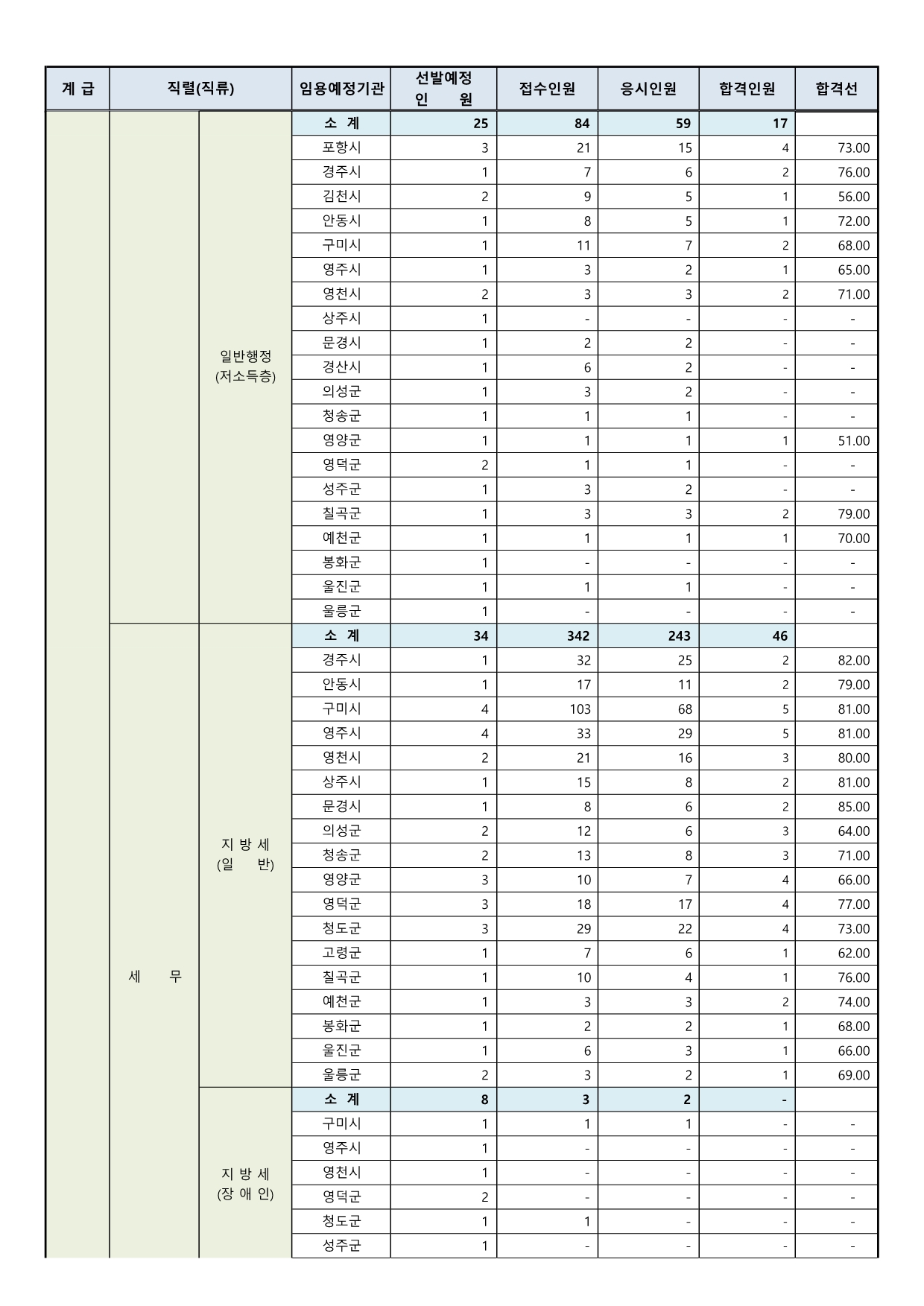 | 계 급 | 직렬(직류) | | 임용예정기관 | 선발예정 인 원 | 접수인원 | 응시인원 | 합격인원 | 합격선 |
|---|---|---|---|---|---|---|---|---|
| | | 일반행정 (저소득층) | 소 계 | 25 | 84 | 59 | 17 | |
| | | | 포항시 | 3 | 21 | 15 | 4 | 73.00 |
| | | | 경주시 | 1 | 7 | 6 | 2 | 76.00 |
| | | | 김천시 | 2 | 9 | 5 | 1 | 56.00 |
| | | | 안동시 | 1 | 8 | 5 | 1 | 72.00 |
| | | | 구미시 | 1 | 11 | 7 | 2 | 68.00 |
| | | | 영주시 | 1 | 3 | 2 | 1 | 65.00 |
| | | | 영천시 | 2 | 3 | 3 | 2 | 71.00 |
| | | | 상주시 | 1 | - | - | - | - |
| | | | 문경시 | 1 | 2 | 2 | - | - |
| | | | 경산시 | 1 | 6 | 2 | - | - |
| | | | 의성군 | 1 | 3 | 2 | - | - |
| | | | 청송군 | 1 | 1 | 1 | - | - |
| | | | 영양군 | 1 | 1 | 1 | 1 | 51.00 |
| | | | 영덕군 | 2 | 1 | 1 | - | - |
| | | | 성주군 | 1 | 3 | 2 | - | - |
| | | | 칠곡군 | 1 | 3 | 3 | 2 | 79.00 |
| | | | 예천군 | 1 | 1 | 1 | 1 | 70.00 |
| | | | 봉화군 | 1 | - | - | - | - |
| | | | 울진군 | 1 | 1 | 1 | - | - |
| | | | 울릉군 | 1 | - | - | - | - |
| | 세 무 | 지 방 세 (일 반) | 소 계 | 34 | 342 | 243 | 46 | |
| | | | 경주시 | 1 | 32 | 25 | 2 | 82.00 |
| | | | 안동시 | 1 | 17 | 11 | 2 | 79.00 |
| | | | 구미시 | 4 | 103 | 68 | 5 | 81.00 |
| | | | 영주시 | 4 | 33 | 29 | 5 | 81.00 |
| | | | 영천시 | 2 | 21 | 16 | 3 | 80.00 |
| | | | 상주시 | 1 | 15 | 8 | 2 | 81.00 |
| | | | 문경시 | 1 | 8 | 6 | 2 | 85.00 |
| | | | 의성군 | 2 | 12 | 6 | 3 | 64.00 |
| | | | 청송군 | 2 | 13 | 8 | 3 | 71.00 |
| | | | 영양군 | 3 | 10 | 7 | 4 | 66.00 |
| | | | 영덕군 | 3 | 18 | 17 | 4 | 77.00 |
| | | | 청도군 | 3 | 29 | 22 | 4 | 73.00 |
| | | | 고령군 | 1 | 7 | 6 | 1 | 62.00 |
| | | | 칠곡군 | 1 | 10 | 4 | 1 | 76.00 |
| | | | 예천군 | 1 | 3 | 3 | 2 | 74.00 |
| | | | 봉화군 | 1 | 2 | 2 | 1 | 68.00 |
| | | | 울진군 | 1 | 6 | 3 | 1 | 66.00 |
| | | | 울릉군 | 2 | 3 | 2 | 1 | 69.00 |
| | | 지 방 세 (장 애 인) | 소 계 | 8 | 3 | 2 | - | |
| | | | 구미시 | 1 | 1 | 1 | - | - |
| | | | 영주시 | 1 | - | - | - | - |
| | | | 영천시 | 1 | - | - | - | - |
| | | | 영덕군 | 2 | - | - | - | - |
| | | | 청도군 | 1 | 1 | - | - | - |
| | | | 성주군 | 1 | - | - | - | - |